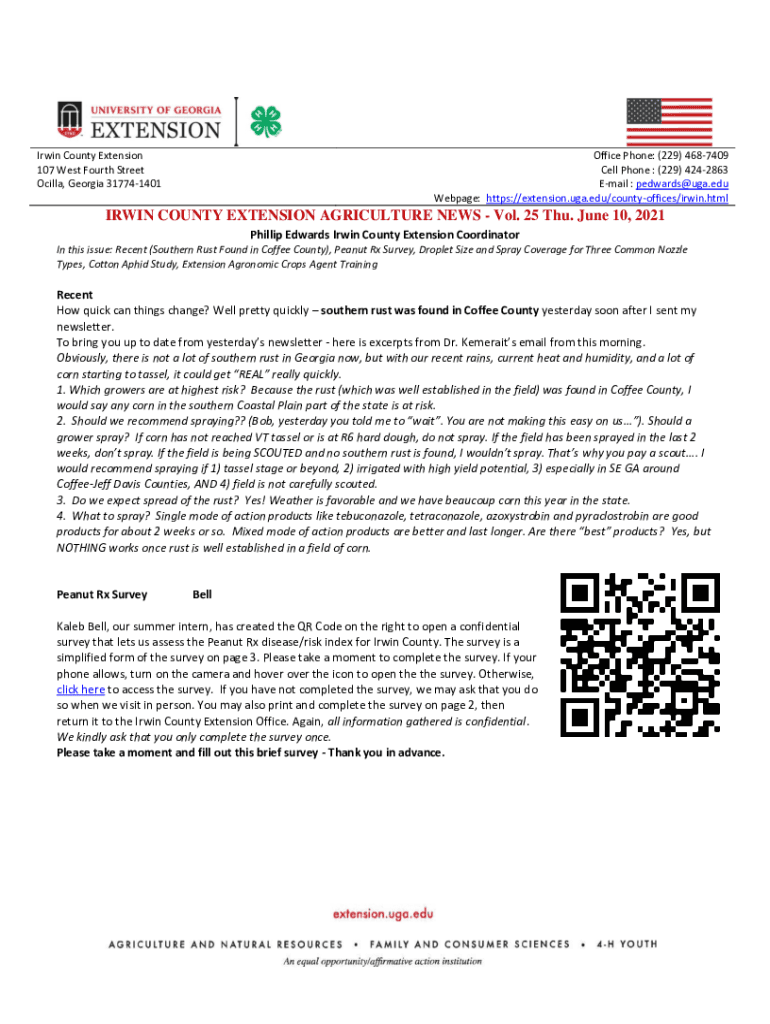 UNIVERSITY OF GEORGIA
EXTENSION

Irwin County Extension
107 West Fourth Street
Ocilla, Georgia 31774-1401

Office Phone: (229) 468-7409
Cell Phone : (229) 424-2863
E-mail : pedwards@uga.edu
Webpage: https://extension.uga.edu/county-offices/irwin.html

IRWIN COUNTY EXTENSION AGRICULTURE NEWS - Vol. 25 Thu. June 10, 2021

Phillip Edwards Irwin County Extension Coordinator

In this issue: Recent (Southern Rust Found in Coffee County), Peanut Rx Survey, Droplet Size and Spray Coverage for Three Common Nozzle Types, Cotton Aphid Study, Extension Agronomic Crops Agent Training

Recent
How quick can things change? Well pretty quickly – southern rust was found in Coffee County yesterday soon after I sent my newsletter.
To bring you up to date from yesterday's newsletter - here is excerpts from Dr. Kemerait's email from this morning.
Obviously, there is not a lot of southern rust in Georgia now, but with our recent rains, current heat and humidity, and a lot of corn starting to tassel, it could get "REAL" really quickly.
1. Which growers are at highest risk? Because the rust (which was well established in the field) was found in Coffee County, I would say any corn in the southern Coastal Plain part of the state is at risk.
2. Should we recommend spraying?? (Bob, yesterday you told me to "wait". You are not making this easy on us…"). Should a grower spray? If corn has not reached VT tassel or is at R6 hard dough, do not spray. If the field has been sprayed in the last 2 weeks, don't spray. If the field is being SCOUTED and no southern rust is found, I wouldn't spray. That's why you pay a scout…. I would recommend spraying if 1) tassel stage or beyond, 2) irrigated with high yield potential, 3) especially in SE GA around Coffee-Jeff Davis Counties, AND 4) field is not carefully scouted.
3. Do we expect spread of the rust? Yes! Weather is favorable and we have beaucoup corn this year in the state.
4. What to spray? Single mode of action products like tebuconazole, tetraconazole, azoxystrobin and pyraclostrobin are good products for about 2 weeks or so. Mixed mode of action products are better and last longer. Are there "best" products? Yes, but NOTHING works once rust is well established in a field of corn.

Peanut Rx Survey Bell

Kaleb Bell, our summer intern, has created the QR Code on the right to open a confidential survey that lets us assess the Peanut Rx disease/risk index for Irwin County. The survey is a simplified form of the survey on page 3. Please take a moment to complete the survey. If your phone allows, turn on the camera and hover over the icon to open the the survey. Otherwise, click here to access the survey. If you have not completed the survey, we may ask that you do so when we visit in person. You may also print and complete the survey on page 2, then return it to the Irwin County Extension Office. Again, all information gathered is confidential. We kindly ask that you only complete the survey once.
Please take a moment and fill out this brief survey - Thank you in advance.

extension.uga.edu

AGRICULTURE AND NATURAL RESOURCES • FAMILY AND CONSUMER SCIENCES • 4-H YOUTH
An equal opportunity/affirmative action institution